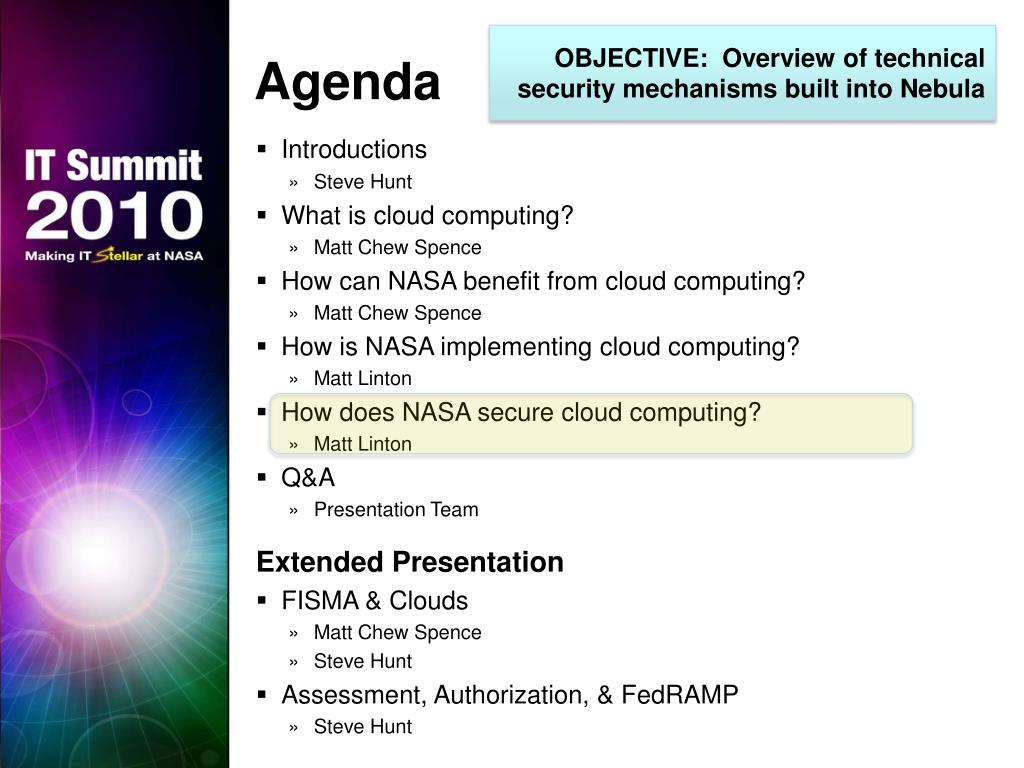 IT Summit 2010
Making IT Stellar at NASA

Agenda

OBJECTIVE: Overview of technical security mechanisms built into Nebula

▪ Introductions
» Steve Hunt
▪ What is cloud computing?
» Matt Chew Spence
▪ How can NASA benefit from cloud computing?
» Matt Chew Spence
▪ How is NASA implementing cloud computing?
» Matt Linton
▪ How does NASA secure cloud computing?
» Matt Linton
▪ Q&A
» Presentation Team

Extended Presentation
▪ FISMA & Clouds
» Matt Chew Spence
» Steve Hunt
▪ Assessment, Authorization, & FedRAMP
» Steve Hunt